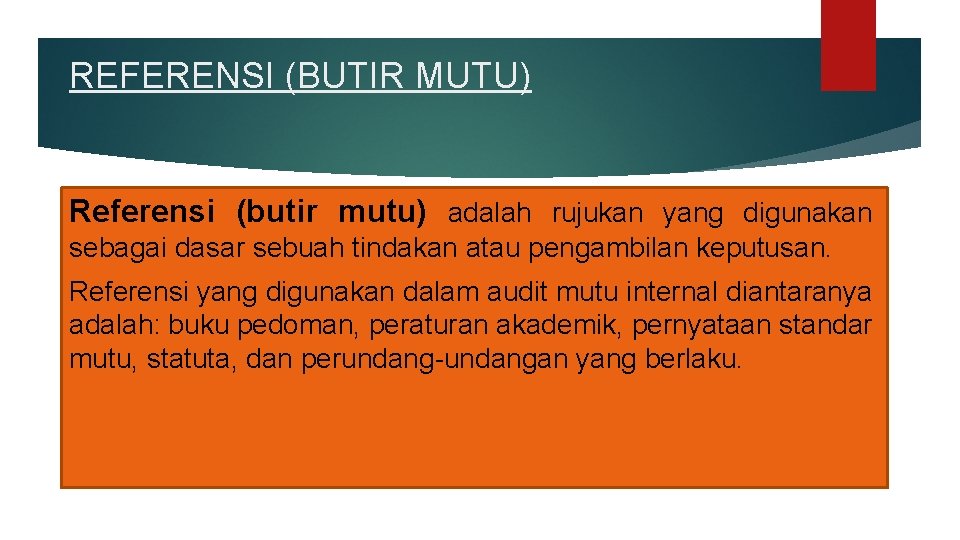 REFERENSI (BUTIR MUTU)

Referensi (butir mutu) adalah rujukan yang digunakan sebagai dasar sebuah tindakan atau pengambilan keputusan.

Referensi yang digunakan dalam audit mutu internal diantaranya adalah: buku pedoman, peraturan akademik, pernyataan standar mutu, statuta, dan perundang-undangan yang berlaku.